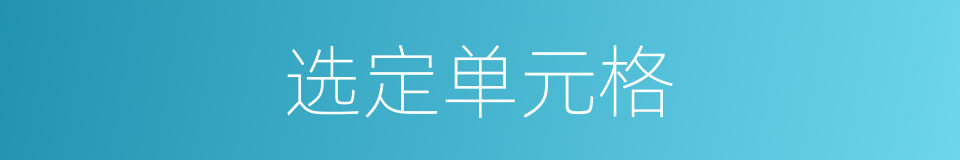 选定单元格